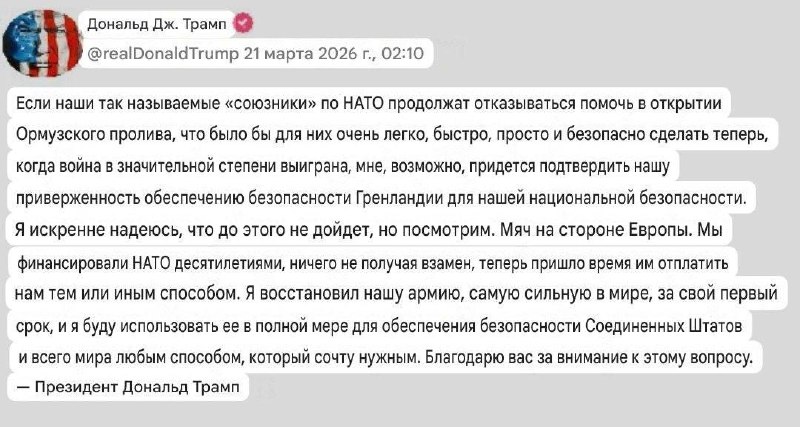 Дональд Дж. Трамп
@realDonaldTrump 21 марта 2026 г., 02:10

Если наши так называемые «союзники» по НАТО продолжат отказываться помочь в открытии Ормузского пролива, что было бы для них очень легко, быстро, просто и безопасно сделать теперь, когда война в значительной степени выиграна, мне, возможно, придется подтвердить нашу приверженность обеспечению безопасности Гренландии для нашей национальной безопасности. Я искренне надеюсь, что до этого не дойдет, но посмотрим. Мяч на стороне Европы. Мы финансировали НАТО десятилетиями, ничего не получая взамен, теперь пришло время им отплатить нам тем или иным способом. Я восстановил нашу армию, самую сильную в мире, за свой первый срок, и я буду использовать ее в полной мере для обеспечения безопасности Соединенных Штатов и всего мира любым способом, который сочту нужным. Благодарю вас за внимание к этому вопросу.
— Президент Дональд Трамп